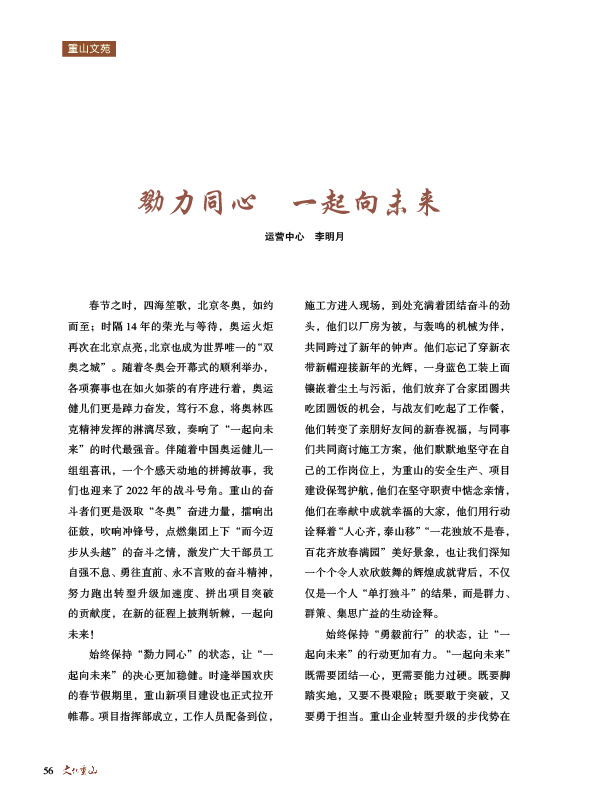 重山文苑

勠力同心　一起向未来

运营中心　李明月

春节之时，四海笙歌，北京冬奥，如约而至；时隔14年的荣光与等待，奥运火炬再次在北京点亮，北京也成为世界唯一的“双奥之城”。随着冬奥会开幕式的顺利举办，各项赛事也在如火如荼的有序进行着，奥运健儿们更是踔力奋发，笃行不怠，将奥林匹克精神发挥的淋漓尽致，奏响了“一起向未来”的时代最强音。伴随着中国奥运健儿一组组喜讯，一个个感天动地的拼搏故事，我们也迎来了2022年的战斗号角。重山的奋斗者们更是汲取“冬奥”奋进力量，擂响出征鼓，吹响冲锋号，点燃集团上下“而今迈步从头越”的奋斗之情，激发广大干部员工自强不息、勇往直前、永不言败的奋斗精神，努力跑出转型升级加速度、拼出项目突破的贡献度，在新的征程上披荆斩棘，一起向未来！

始终保持“勠力同心”的状态，让“一起向未来”的决心更加稳健。时逢举国欢庆的春节假期里，重山新项目建设也正式拉开帷幕。项目指挥部成立，工作人员配备到位，施工方进入现场，到处充满着团结奋斗的劲头，他们以厂房为被，与轰鸣的机械为伴，共同跨过了新年的钟声。他们忘记了穿新衣带新帽迎接新年的光辉，一身蓝色工装上面镶嵌着尘土与污垢，他们放弃了合家团圆共吃团圆饭的机会，与战友们吃起了工作餐，他们转变了亲朋好友间的新春祝福，与同事们共同商讨施工方案，他们默默地坚守在自己的工作岗位上，为重山的安全生产、项目建设保驾护航，他们在坚守职责中惦念亲情，他们在奉献中成就幸福的大家，他们用行动诠释着“人心齐，泰山移”“一花独放不是春，百花齐放春满园”美好景象，也让我们深知一个个令人欢欣鼓舞的辉煌成就背后，不仅仅是一个人“单打独斗”的结果，而是群力、群策、集思广益的生动诠释。

始终保持“勇毅前行”的状态，让“一起向未来”的行动更加有力。“一起向未来”既需要团结一心，更需要能力过硬。既要脚踏实地，又要不畏艰险；既要敢于突破，又要勇于担当。重山企业转型升级的步伐势在

56　文化重山